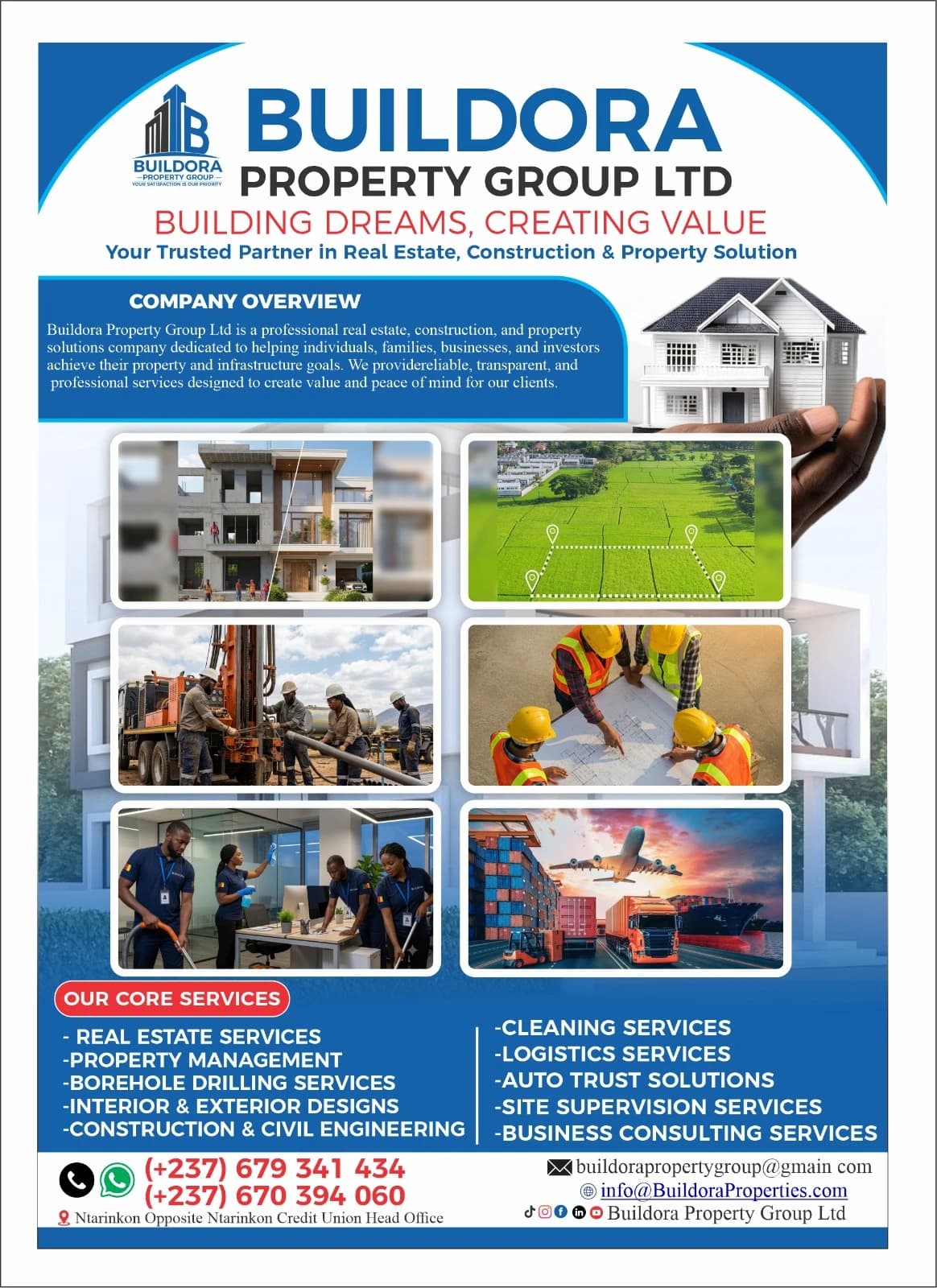 BUILDORA
PROPERTY GROUP
YOUR SATISFACTION IS OUR PRIORITY

BUILDORA
PROPERTY GROUP LTD
BUILDING DREAMS, CREATING VALUE
Your Trusted Partner in Real Estate, Construction & Property Solution

COMPANY OVERVIEW
Buildora Property Group Ltd is a professional real estate, construction, and property solutions company dedicated to helping individuals, families, businesses, and investors achieve their property and infrastructure goals. We providereliable, transparent, and professional services designed to create value and peace of mind for our clients.

OUR CORE SERVICES
- REAL ESTATE SERVICES
-PROPERTY MANAGEMENT
-BOREHOLE DRILLING SERVICES
-INTERIOR & EXTERIOR DESIGNS
-CONSTRUCTION & CIVIL ENGINEERING

-CLEANING SERVICES
-LOGISTICS SERVICES
-AUTO TRUST SOLUTIONS
-SITE SUPERVISION SERVICES
-BUSINESS CONSULTING SERVICES

(+237) 679 341 434
(+237) 670 394 060
Ntarinkon Opposite Ntarinkon Credit Union Head Office

buildorapropertygroup@gmain com
info@BuildoraProperties.com
Buildora Property Group Ltd